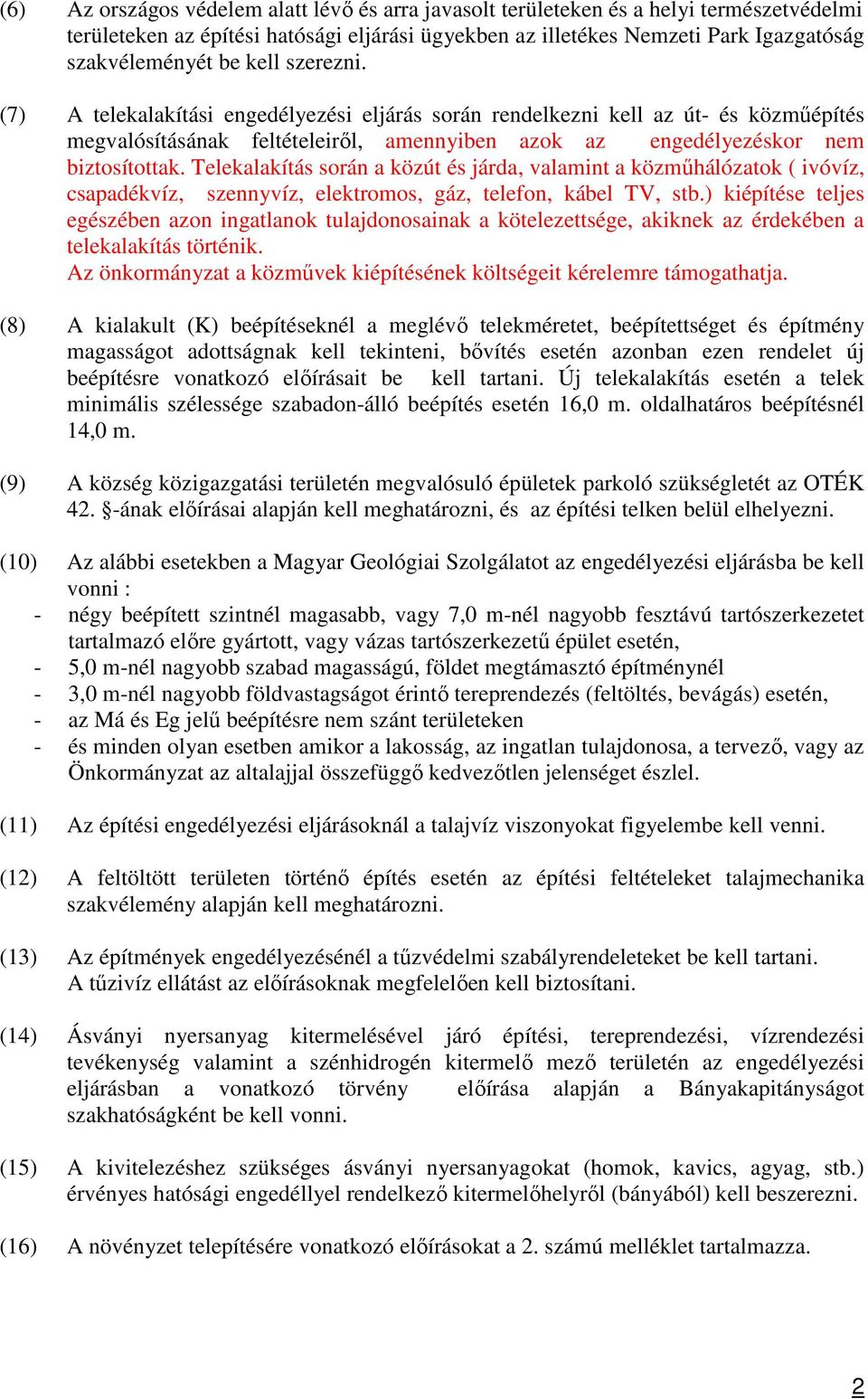 (6) Az országos védelem alatt lévő és arra javasolt területeken és a helyi természetvédelmi területeken az építési hatósági eljárási ügyekben az illetékes Nemzeti Park Igazgatóság szakvéleményét be kell szerezni.

(7) A telekalakítási engedélyezési eljárás során rendelkezni kell az út- és közműépítés megvalósításának feltételeiről, amennyiben azok az engedélyezéskor nem biztosítottak. Telekalakítás során a közút és járda, valamint a közműhálózatok ( ivóvíz, csapadékvíz, szennyvíz, elektromos, gáz, telefon, kábel TV, stb.) kiépítése teljes egészében azon ingatlanok tulajdonosainak a kötelezettsége, akiknek az érdekében a telekalakítás történik.
Az önkormányzat a közművek kiépítésének költségeit kérelemre támogathatja.

(8) A kialakult (K) beépítéseknél a meglévő telekméretet, beépítettséget és építmény magasságot adottságnak kell tekinteni, bővítés esetén azonban ezen rendelet új beépítésre vonatkozó előírásait be kell tartani. Új telekalakítás esetén a telek minimális szélessége szabadon-álló beépítés esetén 16,0 m. oldalhatáros beépítésnél 14,0 m.

(9) A község közigazgatási területén megvalósuló épületek parkoló szükségletét az OTÉK 42. §-ának előírásai alapján kell meghatározni, és az építési telken belül elhelyezni.

(10) Az alábbi esetekben a Magyar Geológiai Szolgálatot az engedélyezési eljárásba be kell vonni :
- négy beépített szintnél magasabb, vagy 7,0 m-nél nagyobb fesztávú tartószerkezetet tartalmazó előre gyártott, vagy vázas tartószerkezetű épület esetén,
- 5,0 m-nél nagyobb szabad magasságú, földet megtámasztó építménynél
- 3,0 m-nél nagyobb földvastagságot érintő tereprendezés (feltöltés, bevágás) esetén,
- az Má és Eg jelű beépítésre nem szánt területeken
- és minden olyan esetben amikor a lakosság, az ingatlan tulajdonosa, a tervező, vagy az Önkormányzat az altalajjal összefüggő kedvezőtlen jelenséget észlel.

(11) Az építési engedélyezési eljárásoknál a talajvíz viszonyokat figyelembe kell venni.

(12) A feltöltött területen történő építés esetén az építési feltételeket talajmechanika szakvélemény alapján kell meghatározni.

(13) Az építmények engedélyezésénél a tűzvédelmi szabályrendeleteket be kell tartani.
A tűzivíz ellátást az előírásoknak megfelelően kell biztosítani.

(14) Ásványi nyersanyag kitermelésével járó építési, tereprendezési, vízrendezési tevékenység valamint a szénhidrogén kitermelő mező területén az engedélyezési eljárásban a vonatkozó törvény előírása alapján a Bányakapitányságot szakhatóságként be kell vonni.

(15) A kivitelezéshez szükséges ásványi nyersanyagokat (homok, kavics, agyag, stb.) érvényes hatósági engedéllyel rendelkező kitermelőhelyről (bányából) kell beszerezni.

(16) A növényzet telepítésére vonatkozó előírásokat a 2. számú melléklet tartalmazza.

2